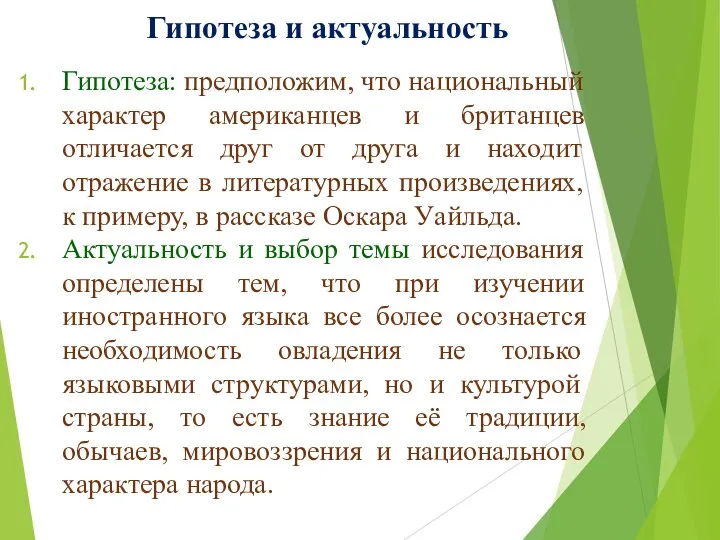 Гипотеза и актуальность

1. Гипотеза: предположим, что национальный характер американцев и британцев отличается друг от друга и находит отражение в литературных произведениях, к примеру, в рассказе Оскара Уайльда.

2. Актуальность и выбор темы исследования определены тем, что при изучении иностранного языка все более осознается необходимость овладения не только языковыми структурами, но и культурой страны, то есть знание её традиции, обычаев, мировоззрения и национального характера народа.